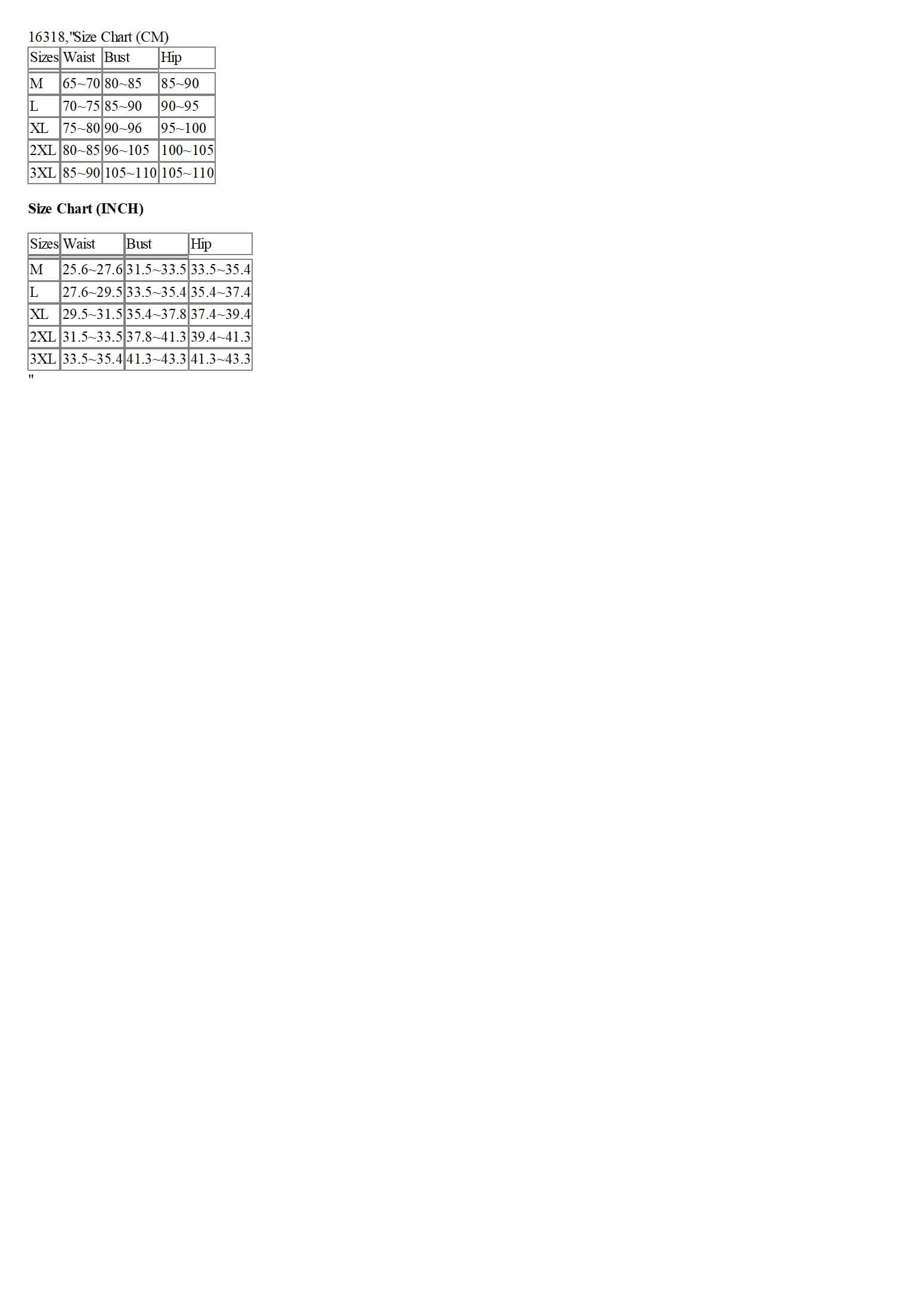 16318,"Size Chart (CM)

| Sizes | Waist | Bust | Hip |
|---|---|---|---|
| M | 65~70 | 80~85 | 85~90 |
| L | 70~75 | 85~90 | 90~95 |
| XL | 75~80 | 90~96 | 95~100 |
| 2XL | 80~85 | 96~105 | 100~105 |
| 3XL | 85~90 | 105~110 | 105~110 |

Size Chart (INCH)

| Sizes | Waist | Bust | Hip |
|---|---|---|---|
| M | 25.6~27.6 | 31.5~33.5 | 33.5~35.4 |
| L | 27.6~29.5 | 33.5~35.4 | 35.4~37.4 |
| XL | 29.5~31.5 | 35.4~37.8 | 37.4~39.4 |
| 2XL | 31.5~33.5 | 37.8~41.3 | 39.4~41.3 |
| 3XL | 33.5~35.4 | 41.3~43.3 | 41.3~43.3 |

"